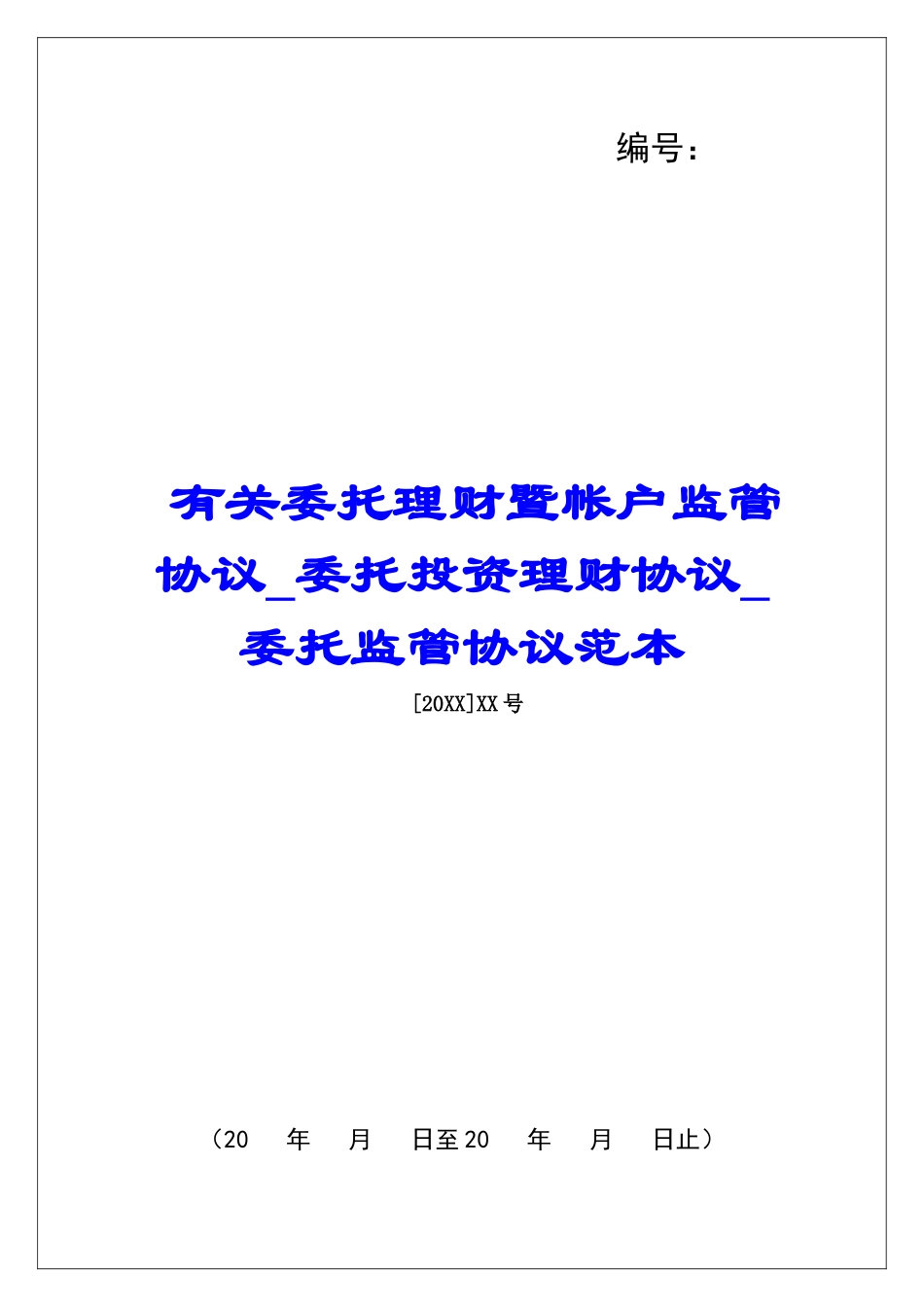 编号：

有关委托理财暨帐户监管协议_委托投资理财协议_委托监管协议范本

[20XX]XX号

（20 年 月 日至20 年 月 日止）